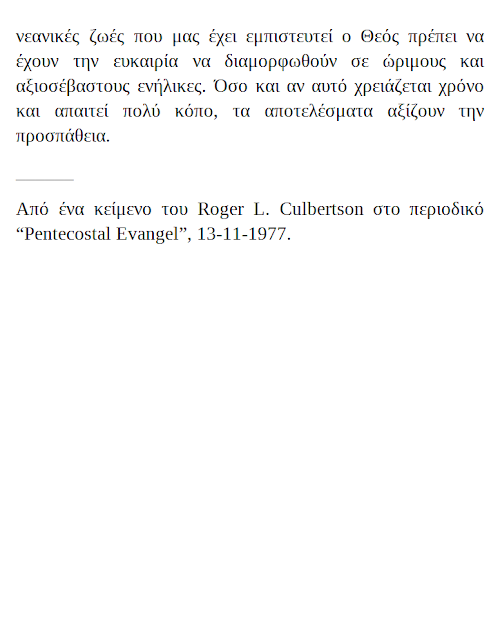 νεανικές ζωές που μας έχει εμπιστευτεί ο Θεός πρέπει να έχουν την ευκαιρία να διαμορφωθούν σε ώριμους και αξιοσέβαστους ενήλικες. Όσο και αν αυτό χρειάζεται χρόνο και απαιτεί πολύ κόπο, τα αποτελέσματα αξίζουν την προσπάθεια.

Από ένα κείμενο του Roger L. Culbertson στο περιοδικό "Pentecostal Evangel", 13-11-1977.